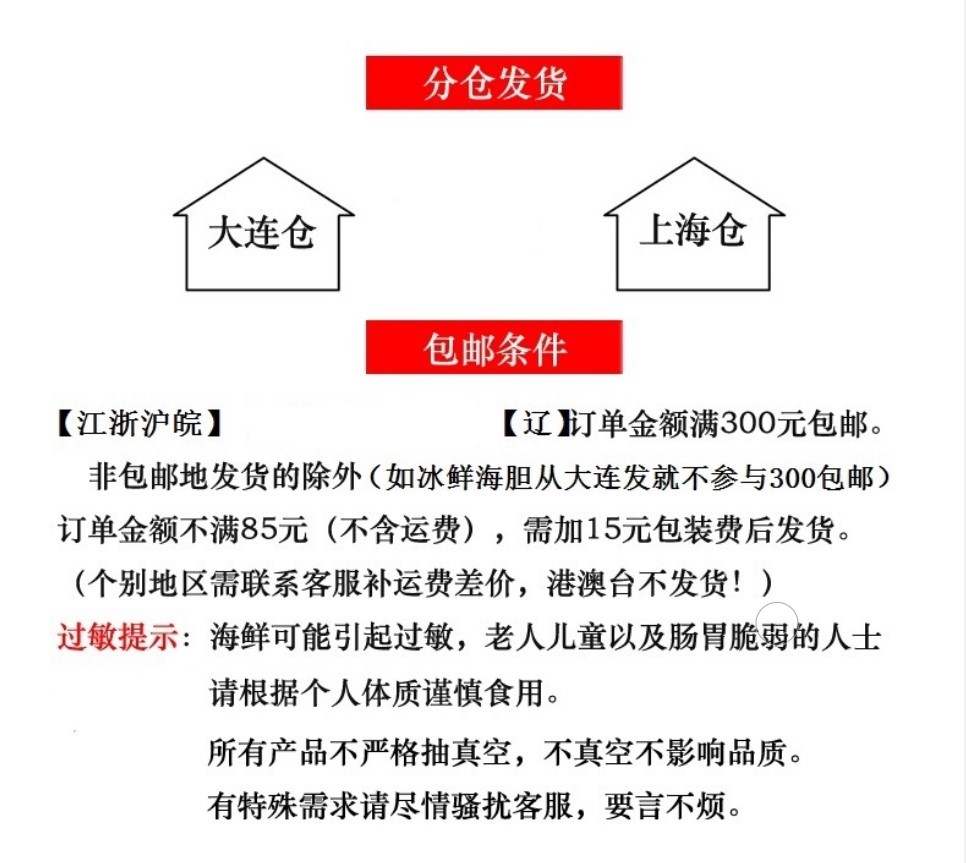 分仓发货

大连仓

上海仓

包邮条件

【江浙沪皖】 【辽】订单金额满300元包邮。

非包邮地发货的除外（如冰鲜海胆从大连发就不参与300包邮）

订单金额不满85元（不含运费），需加15元包装费后发货。

（个别地区需联系客服补运费差价，港澳台不发货！）

过敏提示：海鲜可能引起过敏，老人儿童以及肠胃脆弱的人士请根据个人体质谨慎食用。

所有产品不严格抽真空，不真空不影响品质。

有特殊需求请尽情骚扰客服，要言不烦。